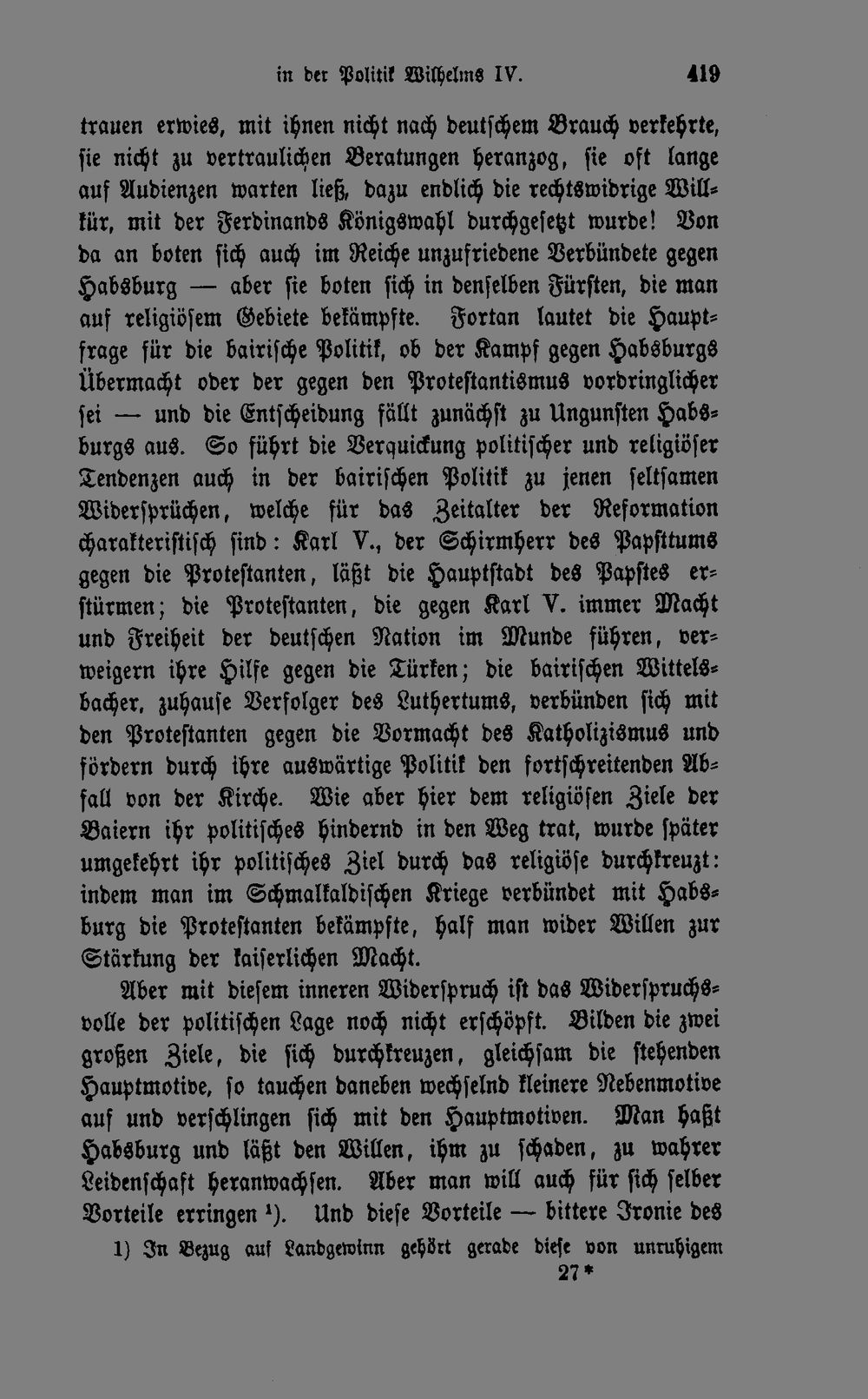 in der Politik Wilhelms IV. 419

trauen erwies, mit ihnen nicht nach deutschem Brauch verkehrte, sie nicht zu vertraulichen Beratungen heranzog, sie oft lange auf Audienzen warten ließ, dazu endlich die rechtswidrige Willkür, mit der Ferdinands Königswahl durchgesetzt wurde! Von da an boten sich auch im Reiche unzufriedene Verbündete gegen Habsburg — aber sie boten sich in denselben Fürsten, die man auf religiösem Gebiete bekämpfte. Fortan lautet die Hauptfrage für die bairische Politik, ob der Kampf gegen Habsburgs Übermacht oder der gegen den Protestantismus vordringlicher sei — und die Entscheidung fällt zunächst zu Ungunsten Habsburgs aus. So führt die Verquickung politischer und religiöser Tendenzen auch in der bairischen Politik zu jenen seltsamen Widersprüchen, welche für das Zeitalter der Reformation charakteristisch sind: Karl V., der Schirmherr des Papsttums gegen die Protestanten, läßt die Hauptstadt des Papstes erstürmen; die Protestanten, die gegen Karl V. immer Macht und Freiheit der deutschen Nation im Munde führen, verweigern ihre Hilfe gegen die Türken; die bairischen Wittelsbacher, zuhause Verfolger des Luthertums, verbünden sich mit den Protestanten gegen die Vormacht des Katholizismus und fördern durch ihre auswärtige Politik den fortschreitenden Abfall von der Kirche. Wie aber hier dem religiösen Ziele der Baiern ihr politisches hindernd in den Weg trat, wurde später umgekehrt ihr politisches Ziel durch das religiöse durchkreuzt: indem man im Schmalkaldischen Kriege verbündet mit Habsburg die Protestanten bekämpfte, half man wider Willen zur Stärkung der kaiserlichen Macht.

Aber mit diesem inneren Widerspruch ist das Widerspruchsvolle der politischen Lage noch nicht erschöpft. Bilden die zwei großen Ziele, die sich durchkreuzen, gleichsam die stehenden Hauptmotive, so tauchen daneben wechselnd kleinere Nebenmotive auf und verschlingen sich mit den Hauptmotiven. Man haßt Habsburg und läßt den Willen, ihm zu schaden, zu wahrer Leidenschaft heranwachsen. Aber man will auch für sich selber Vorteile erringen ¹). Und diese Vorteile — bittere Ironie des

1) In Bezug auf Landgewinn gehört gerade diese von unruhigem

27*